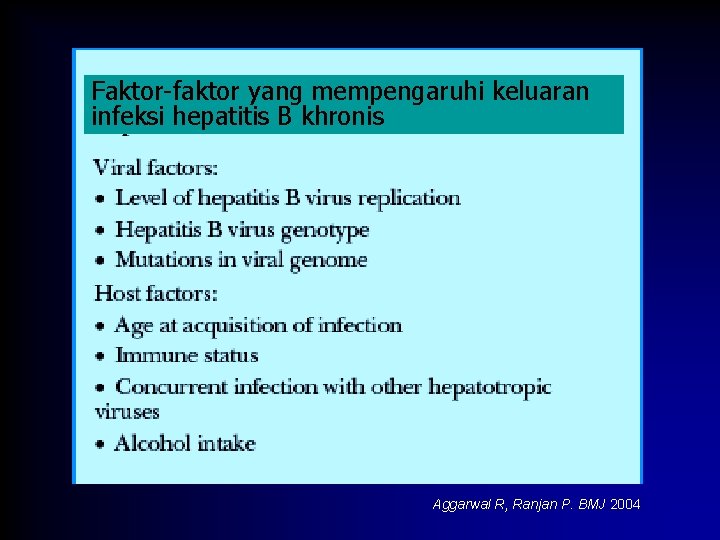 Faktor-faktor yang mempengaruhi keluaran infeksi hepatitis B khronis

Viral factors:

• Level of hepatitis B virus replication

• Hepatitis B virus genotype

• Mutations in viral genome

Host factors:

• Age at acquisition of infection

• Immune status

• Concurrent infection with other hepatotropic viruses

• Alcohol intake

Aggarwal R, Ranjan P. BMJ 2004